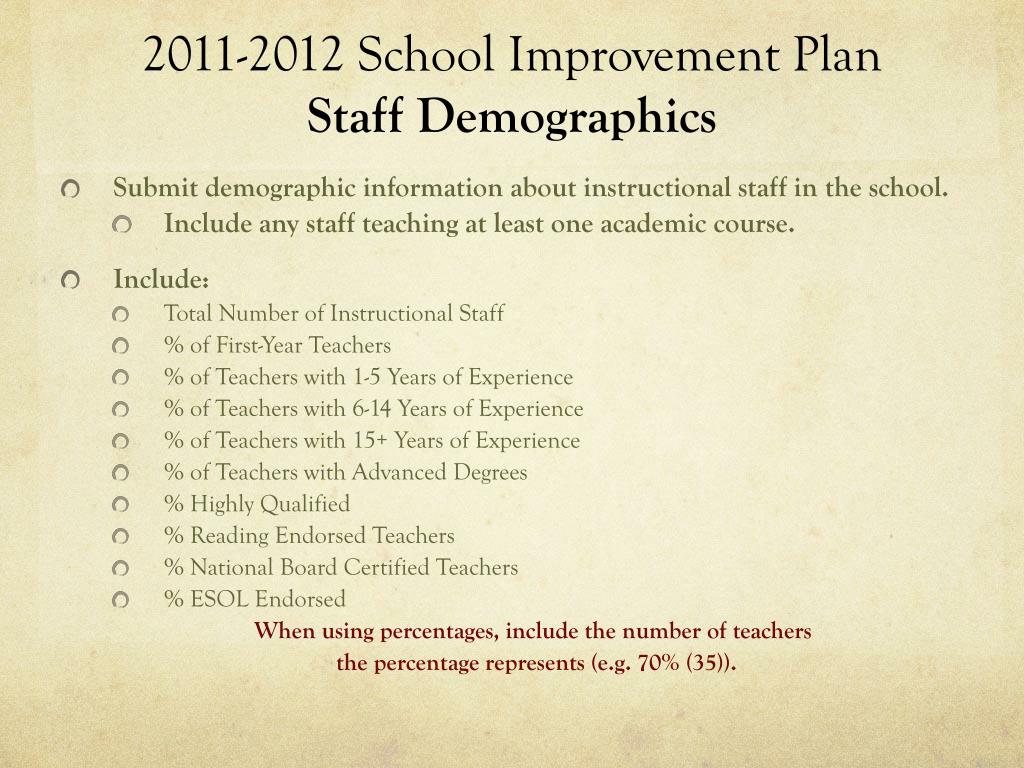 2011-2012 School Improvement Plan
Staff Demographics

Submit demographic information about instructional staff in the school.
Include any staff teaching at least one academic course.

Include:
Total Number of Instructional Staff
% of First-Year Teachers
% of Teachers with 1-5 Years of Experience
% of Teachers with 6-14 Years of Experience
% of Teachers with 15+ Years of Experience
% of Teachers with Advanced Degrees
% Highly Qualified
% Reading Endorsed Teachers
% National Board Certified Teachers
% ESOL Endorsed

When using percentages, include the number of teachers the percentage represents (e.g. 70% (35)).